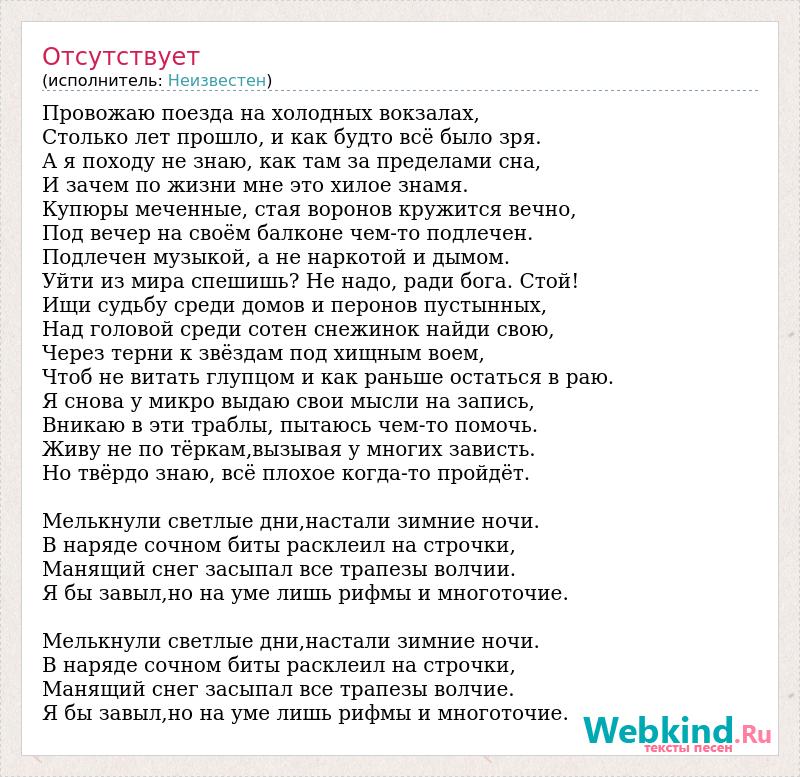 Отсутствует
(исполнитель: Неизвестен)

Провожаю поезда на холодных вокзалах,
Столько лет прошло, и как будто всё было зря.
А я походу не знаю, как там за пределами сна,
И зачем по жизни мне это хилое знамя.
Купюры меченные, стая воронов кружится вечно,
Под вечер на своём балконе чем-то подлечен.
Подлечен музыкой, а не наркотой и дымом.
Уйти из мира спешишь? Не надо, ради бога. Стой!
Ищи судьбу среди домов и перонов пустынных,
Над головой среди сотен снежинок найди свою,
Через терни к звёздам под хищным воем,
Чтоб не витать глупцом и как раньше остаться в раю.
Я снова у микро выдаю свои мысли на запись,
Вникаю в эти траблы, пытаюсь чем-то помочь.
Живу не по тёркам,вызывая у многих зависть.
Но твёрдо знаю, всё плохое когда-то пройдёт.

Мелькнули светлые дни,настали зимние ночи.
В наряде сочном биты расклеил на строчки,
Манящий снег засыпал все трапезы волчии.
Я бы завыл,но на уме лишь рифмы и многоточие.

Мелькнули светлые дни,настали зимние ночи.
В наряде сочном биты расклеил на строчки,
Манящий снег засыпал все трапезы волчие.
Я бы завыл,но на уме лишь рифмы и многоточие.

Webkind.Ru
тексты песен